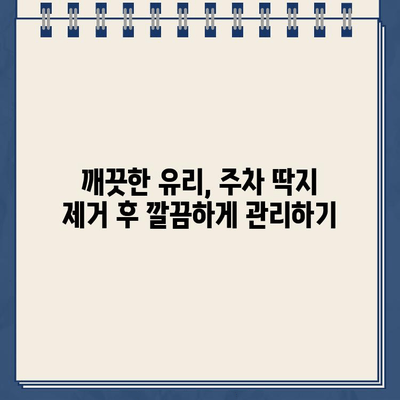 깨끗한 유리, 주차 딱지
제거 후 깔끔하게 관리하기